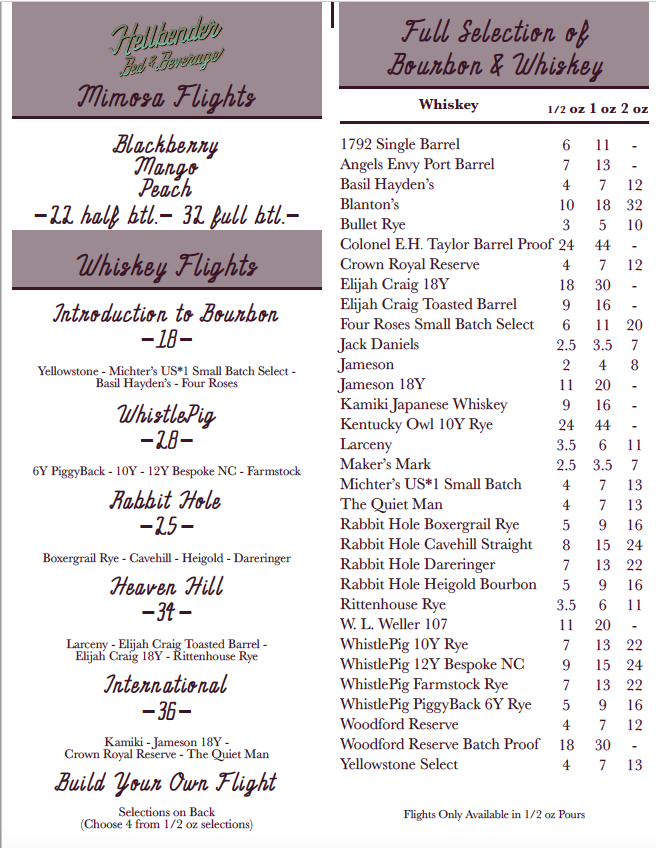 Hellbender
Bed & Beverage

Mimosa Flights

Blackberry
Mango
Peach
-22 half btl.- 32 full btl.-

Whiskey Flights

Introduction to Bourbon
-18-

Yellowstone - Michter's US*1 Small Batch Select - Basil Hayden's - Four Roses

WhistlePig
-28-

6Y PiggyBack - 10Y - 12Y Bespoke NC - Farmstock

Rabbit Hole
-25-

Boxergrail Rye - Cavehill - Heigold - Dareringer

Heaven Hill
-34-

Larceny - Elijah Craig Toasted Barrel - Elijah Craig 18Y - Rittenhouse Rye

International
-36-

Kamiki - Jameson 18Y - Crown Royal Reserve - The Quiet Man

Build Your Own Flight

Selections on Back
(Choose 4 from 1/2 oz selections)

Full Selection of Bourbon & Whiskey

| Whiskey | 1/2 oz | 1 oz | 2 oz |
|---|---|---|---|
| 1792 Single Barrel | 6 | 11 | - |
| Angels Envy Port Barrel | 7 | 13 | - |
| Basil Hayden's | 4 | 7 | 12 |
| Blanton's | 10 | 18 | 32 |
| Bullet Rye | 3 | 5 | 10 |
| Colonel E.H. Taylor Barrel Proof | 24 | 44 | - |
| Crown Royal Reserve | 4 | 7 | 12 |
| Elijah Craig 18Y | 18 | 30 | - |
| Elijah Craig Toasted Barrel | 9 | 16 | - |
| Four Roses Small Batch Select | 6 | 11 | 20 |
| Jack Daniels | 2.5 | 3.5 | 7 |
| Jameson | 2 | 4 | 8 |
| Jameson 18Y | 11 | 20 | - |
| Kamiki Japanese Whiskey | 9 | 16 | - |
| Kentucky Owl 10Y Rye | 24 | 44 | - |
| Larceny | 3.5 | 6 | 11 |
| Maker's Mark | 2.5 | 3.5 | 7 |
| Michter's US*1 Small Batch | 4 | 7 | 13 |
| The Quiet Man | 4 | 7 | 13 |
| Rabbit Hole Boxergrail Rye | 5 | 9 | 16 |
| Rabbit Hole Cavehill Straight | 8 | 15 | 24 |
| Rabbit Hole Dareringer | 7 | 13 | 22 |
| Rabbit Hole Heigold Bourbon | 5 | 9 | 16 |
| Rittenhouse Rye | 3.5 | 6 | 11 |
| W. L. Weller 107 | 11 | 20 | - |
| WhistlePig 10Y Rye | 7 | 13 | 22 |
| WhistlePig 12Y Bespoke NC | 9 | 15 | 24 |
| WhistlePig Farmstock Rye | 7 | 13 | 22 |
| WhistlePig PiggyBack 6Y Rye | 5 | 9 | 16 |
| Woodford Reserve | 4 | 7 | 12 |
| Woodford Reserve Batch Proof | 18 | 30 | - |
| Yellowstone Select | 4 | 7 | 13 |

Flights Only Available in 1/2 oz Pours